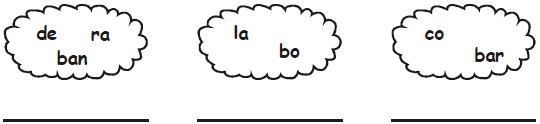 de ra
ban

la
bo

co
bar